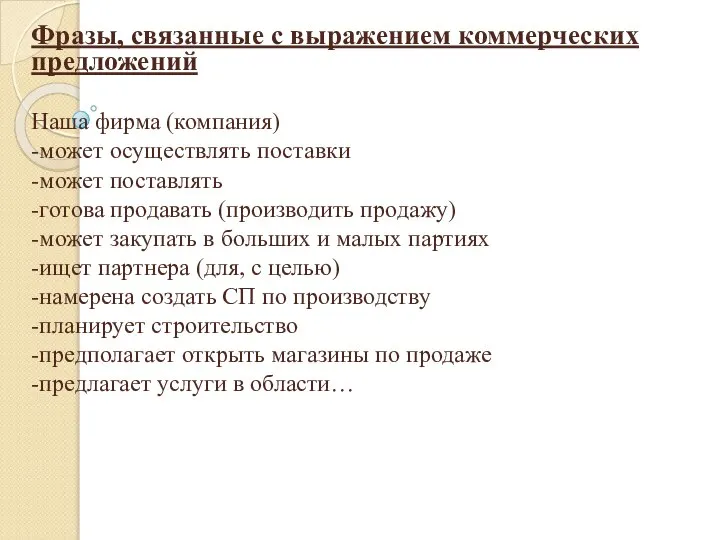 Фразы, связанные с выражением коммерческих предложений

Наша фирма (компания)
-может осуществлять поставки
-может поставлять
-готова продавать (производить продажу)
-может закупать в больших и малых партиях
-ищет партнера (для, с целью)
-намерена создать СП по производству
-планирует строительство
-предполагает открыть магазины по продаже
-предлагает услуги в области…